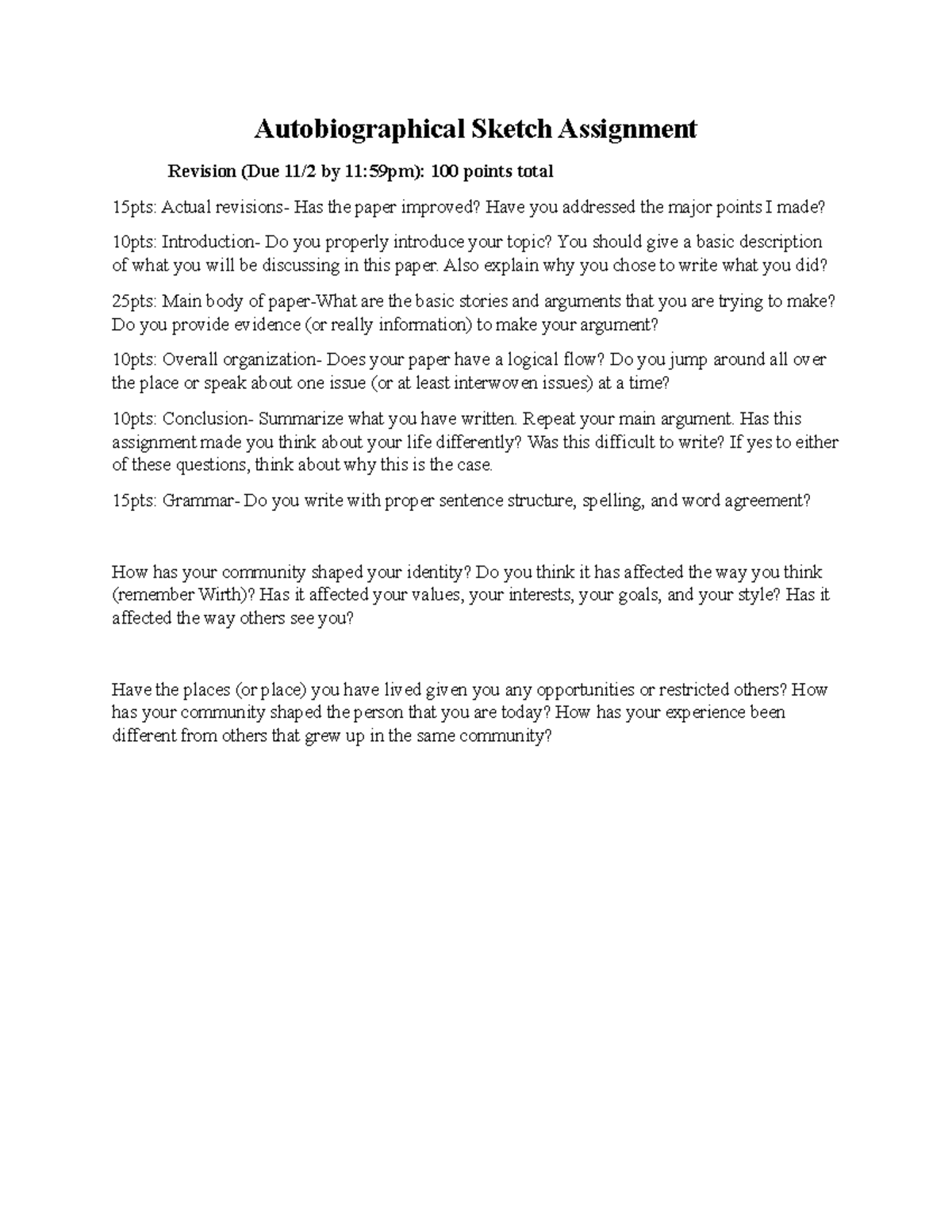 Autobiographical Sketch Assignment

Revision (Due 11/2 by 11:59pm): 100 points total

15pts: Actual revisions- Has the paper improved? Have you addressed the major points I made?

10pts: Introduction- Do you properly introduce your topic? You should give a basic description of what you will be discussing in this paper. Also explain why you chose to write what you did?

25pts: Main body of paper-What are the basic stories and arguments that you are trying to make? Do you provide evidence (or really information) to make your argument?

10pts: Overall organization- Does your paper have a logical flow? Do you jump around all over the place or speak about one issue (or at least interwoven issues) at a time?

10pts: Conclusion- Summarize what you have written. Repeat your main argument. Has this assignment made you think about your life differently? Was this difficult to write? If yes to either of these questions, think about why this is the case.

15pts: Grammar- Do you write with proper sentence structure, spelling, and word agreement?

How has your community shaped your identity? Do you think it has affected the way you think (remember Wirth)? Has it affected your values, your interests, your goals, and your style? Has it affected the way others see you?

Have the places (or place) you have lived given you any opportunities or restricted others? How has your community shaped the person that you are today? How has your experience been different from others that grew up in the same community?